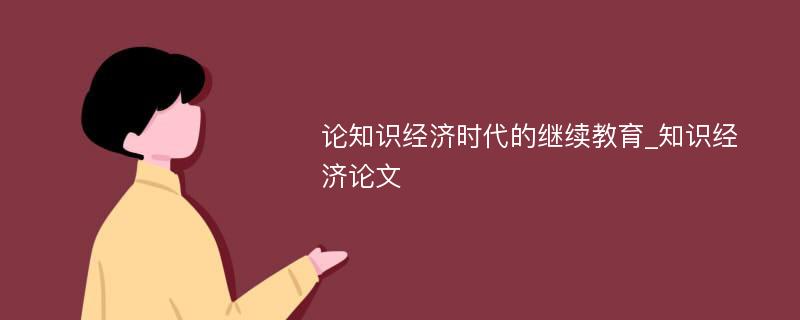 论知识经济时代的继续教育_知识经济论文